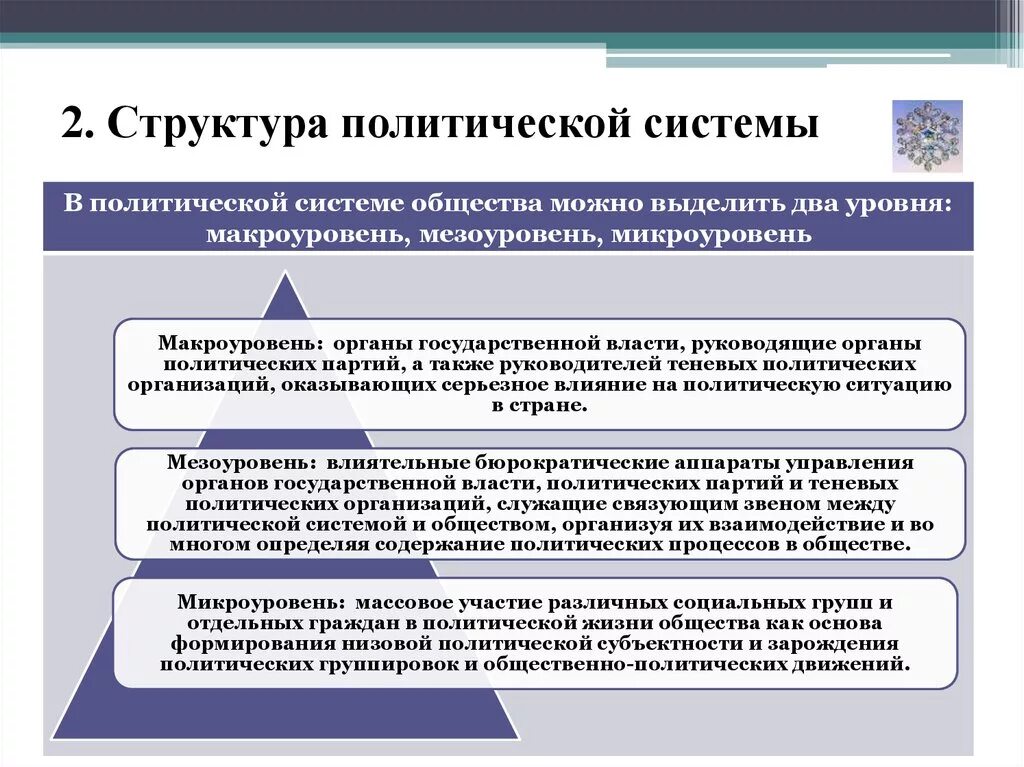 2. Структура политической системы

В политической системе общества можно выделить два уровня: макроуровень, мезоуровень, микроуровень

Макроуровень: органы государственной власти, руководящие органы политических партий, а также руководителей теневых политических организаций, оказывающих серьезное влияние на политическую ситуацию в стране.

Мезоуровень: влиятельные бюрократические аппараты управления органов государственной власти, политических партий и теневых политических организаций, служащие связующим звеном между политической системой и обществом, организуя их взаимодействие и во многом определяя содержание политических процессов в обществе.

Микроуровень: массовое участие различных социальных групп и отдельных граждан в политической жизни общества как основа формирования низовой политической субъектности и зарождения политических группировок и общественно-политических движений.